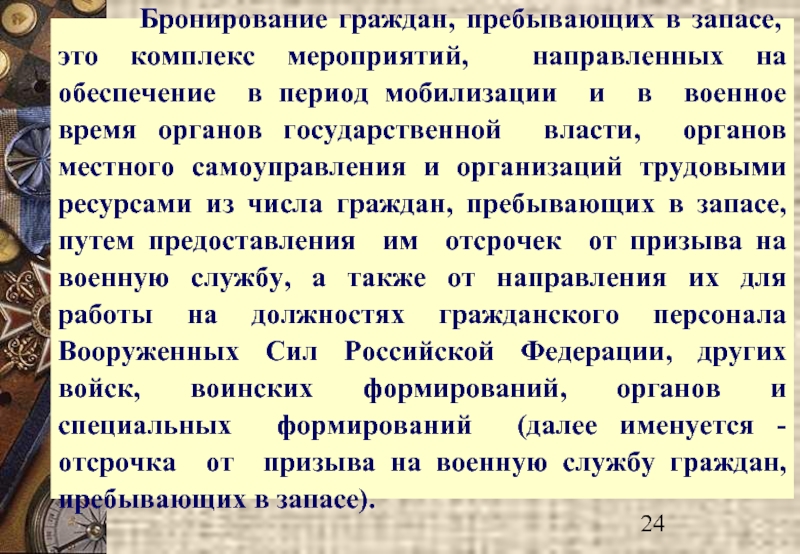 Бронирование граждан, пребывающих в запасе, это комплекс мероприятий, направленных на обеспечение в период мобилизации и в военное время органов государственной власти, органов местного самоуправления и организаций трудовыми ресурсами из числа граждан, пребывающих в запасе, путем предоставления им отсрочек от призыва на военную службу, а также от направления их для работы на должностях гражданского персонала Вооруженных Сил Российской Федерации, других войск, воинских формирований, органов и специальных формирований (далее именуется - отсрочка от призыва на военную службу граждан, пребывающих в запасе).

24